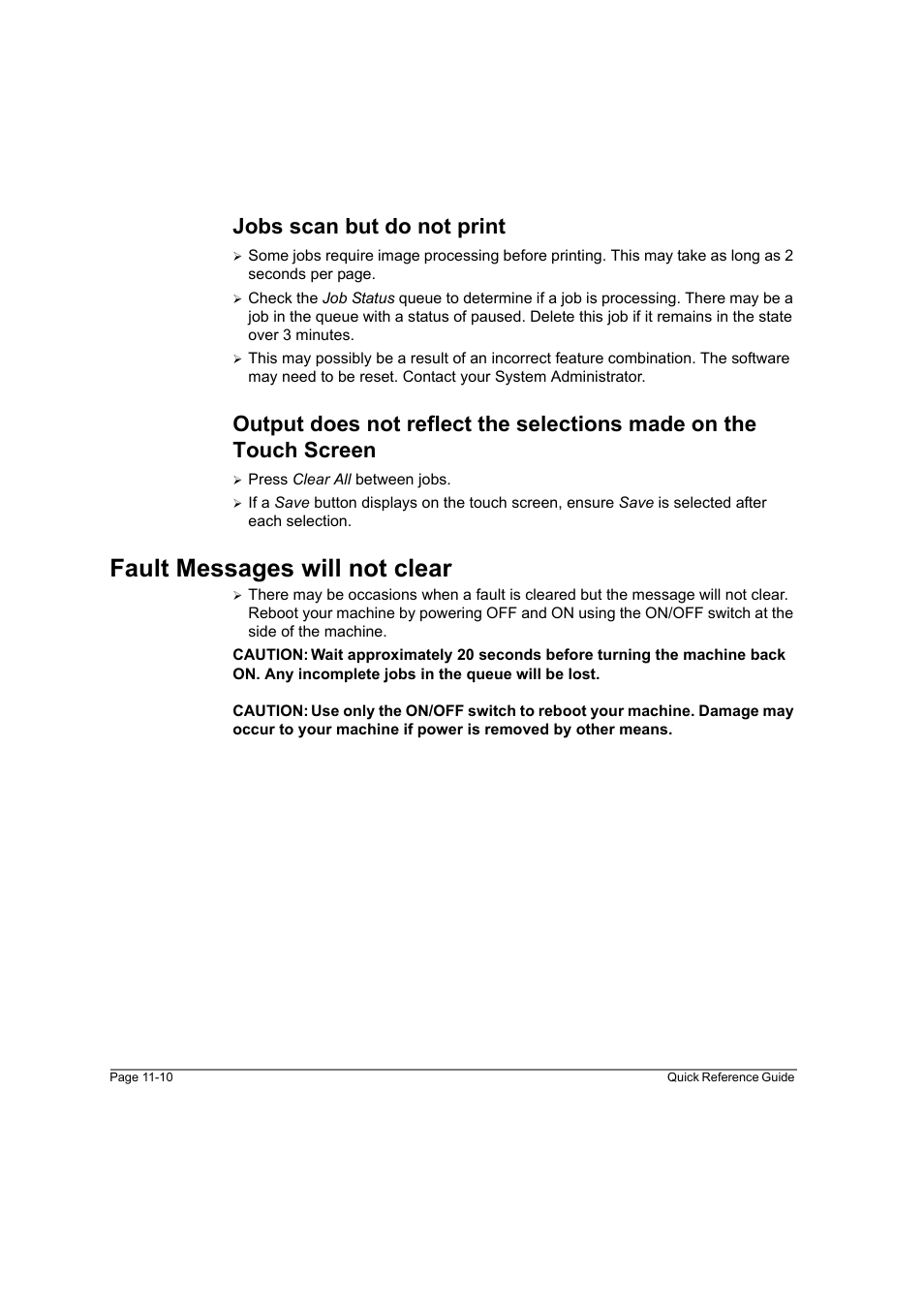 Jobs scan but do not print

➢ Some jobs require image processing before printing. This may take as long as 2 seconds per page.

➢ Check the Job Status queue to determine if a job is processing. There may be a job in the queue with a status of paused. Delete this job if it remains in the state over 3 minutes.

➢ This may possibly be a result of an incorrect feature combination. The software may need to be reset. Contact your System Administrator.

Output does not reflect the selections made on the Touch Screen

➢ Press Clear All between jobs.

➢ If a Save button displays on the touch screen, ensure Save is selected after each selection.

Fault Messages will not clear

➢ There may be occasions when a fault is cleared but the message will not clear. Reboot your machine by powering OFF and ON using the ON/OFF switch at the side of the machine.

CAUTION: Wait approximately 20 seconds before turning the machine back ON. Any incomplete jobs in the queue will be lost.

CAUTION: Use only the ON/OFF switch to reboot your machine. Damage may occur to your machine if power is removed by other means.

Page 11-10

Quick Reference Guide